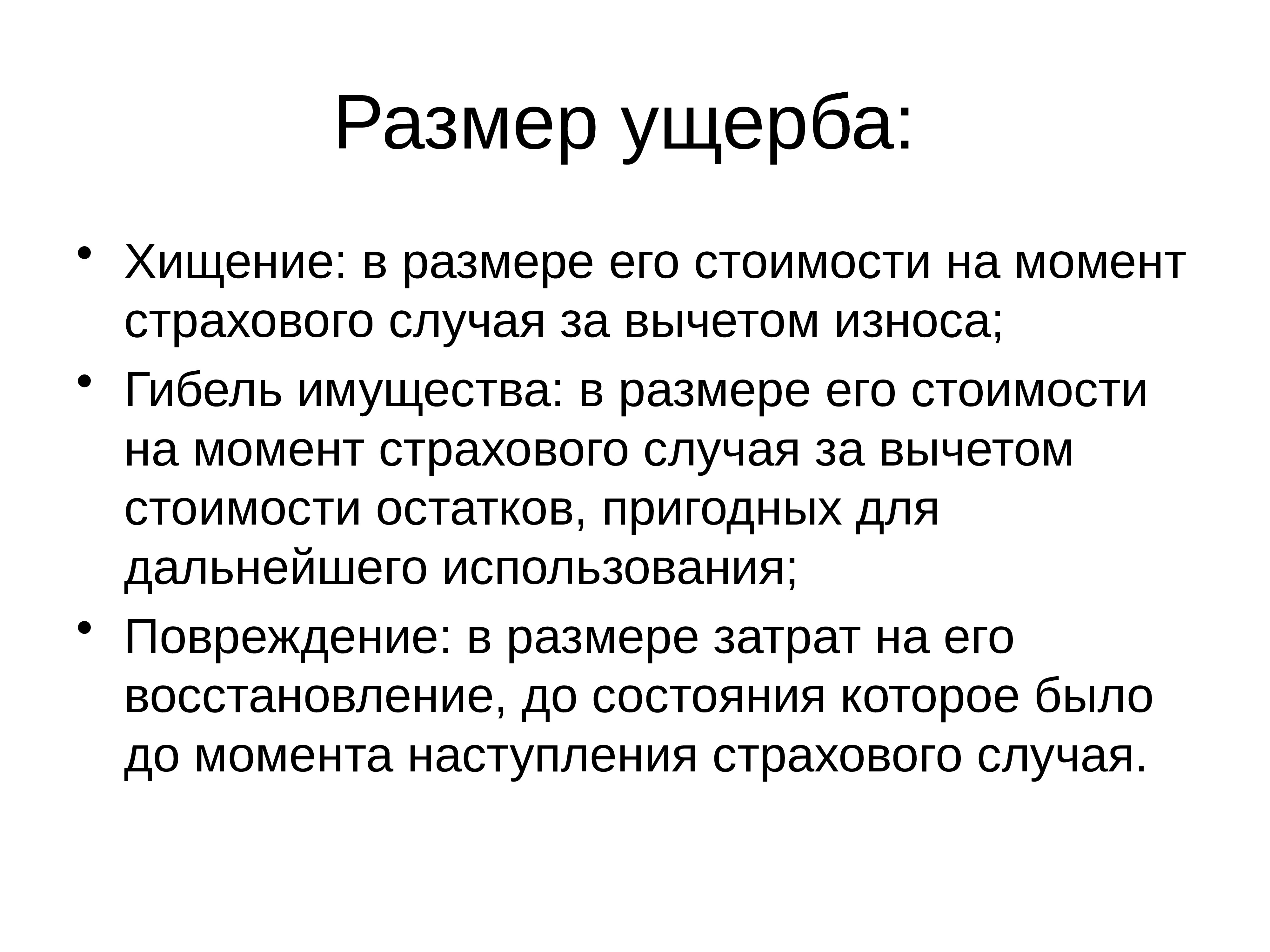 Размер ущерба:

• Хищение: в размере его стоимости на момент страхового случая за вычетом износа;
• Гибель имущества: в размере его стоимости на момент страхового случая за вычетом стоимости остатков, пригодных для дальнейшего использования;
• Повреждение: в размере затрат на его восстановление, до состояния которое было до момента наступления страхового случая.